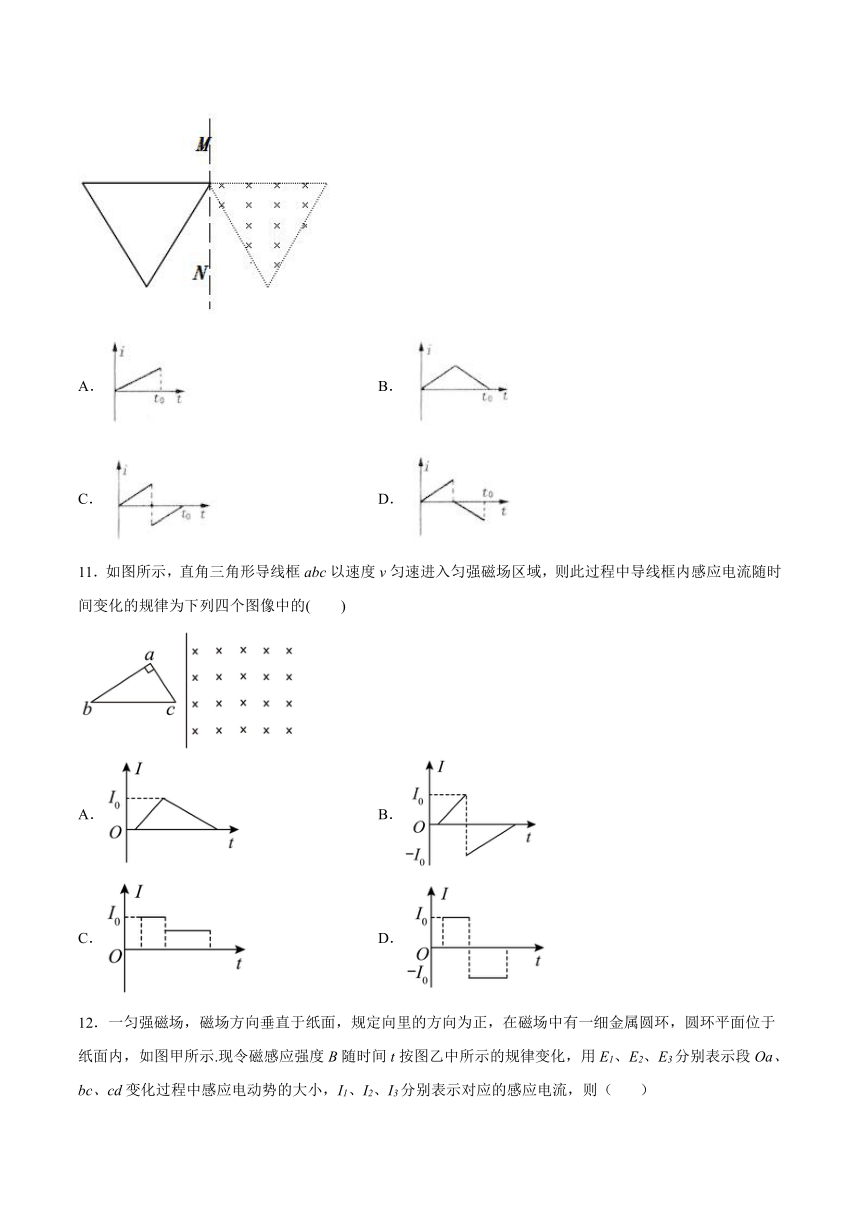 M

N

A. $i$ $t_0$ $t$

B. $i$ $t_0$ $t$

C. $i$ $t_0$ $t$

D. $i$ $t_0$ $t$

11．如图所示，直角三角形导线框 $abc$ 以速度 $v$ 匀速进入匀强磁场区域，则此过程中导线框内感应电流随时间变化的规律为下列四个图像中的(　　)

$a$ $b$ $c$

A. $I$ $I_0$ $O$ $t$

B. $I$ $I_0$ $O$ $-I_0$ $t$

C. $I$ $I_0$ $O$ $t$

D. $I$ $I_0$ $O$ $-I_0$ $t$

12．一匀强磁场，磁场方向垂直于纸面，规定向里的方向为正，在磁场中有一细金属圆环，圆环平面位于纸面内，如图甲所示.现令磁感应强度 $B$ 随时间 $t$ 按图乙中所示的规律变化，用 $E_1$、$E_2$、$E_3$ 分别表示段 $Oa$、$bc$、$cd$ 变化过程中感应电动势的大小，$I_1$、$I_2$、$I_3$ 分别表示对应的感应电流，则（　　）